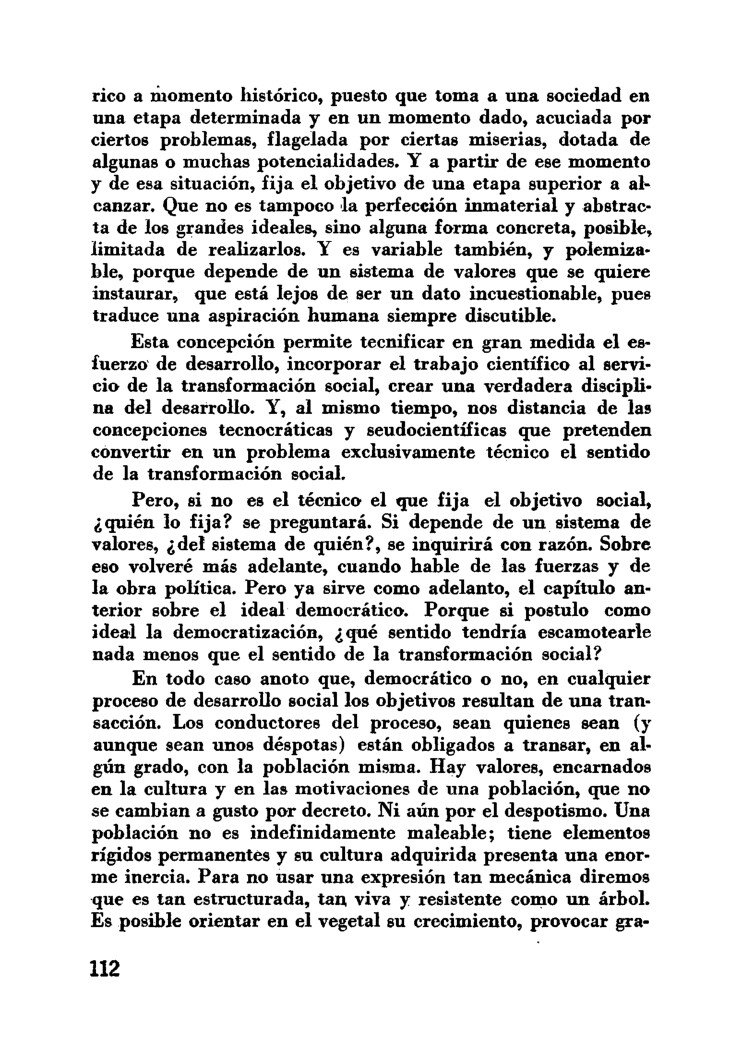 rico a momento histórico, puesto que toma a una sociedad en una etapa determinada y en un momento dado, acuciada por ciertos problemas, flagelada por ciertas miserias, dotada de algunas o muchas potencialidades. Y a partir de ese momento y de esa situación, fija el objetivo de una etapa superior a alcanzar. Que no es tampoco la perfección inmaterial y abstracta de los grandes ideales, sino alguna forma concreta, posible, limitada de realizarlos. Y es variable también, y polemizable, porque depende de un sistema de valores que se quiere instaurar, que está lejos de ser un dato incuestionable, pues traduce una aspiración humana siempre discutible.

Esta concepción permite tecnificar en gran medida el esfuerzo de desarrollo, incorporar el trabajo científico al servicio de la transformación social, crear una verdadera disciplina del desarrollo. Y, al mismo tiempo, nos distancia de las concepciones tecnocráticas y seudocientíficas que pretenden convertir en un problema exclusivamente técnico el sentido de la transformación social.

Pero, si no es el técnico el que fija el objetivo social, ¿quién lo fija? se preguntará. Si depende de un sistema de valores, ¿del sistema de quién?, se inquirirá con razón. Sobre eso volveré más adelante, cuando hable de las fuerzas y de la obra política. Pero ya sirve como adelanto, el capítulo anterior sobre el ideal democrático. Porque si postulo como ideal la democratización, ¿qué sentido tendría escamotearle nada menos que el sentido de la transformación social?

En todo caso anoto que, democrático o no, en cualquier proceso de desarrollo social los objetivos resultan de una transacción. Los conductores del proceso, sean quienes sean (y aunque sean unos déspotas) están obligados a transar, en algún grado, con la población misma. Hay valores, encarnados en la cultura y en las motivaciones de una población, que no se cambian a gusto por decreto. Ni aún por el despotismo. Una población no es indefinidamente maleable; tiene elementos rígidos permanentes y su cultura adquirida presenta una enorme inercia. Para no usar una expresión tan mecánica diremos que es tan estructurada, tan viva y resistente como un árbol. Es posible orientar en el vegetal su crecimiento, provocar gra-

112